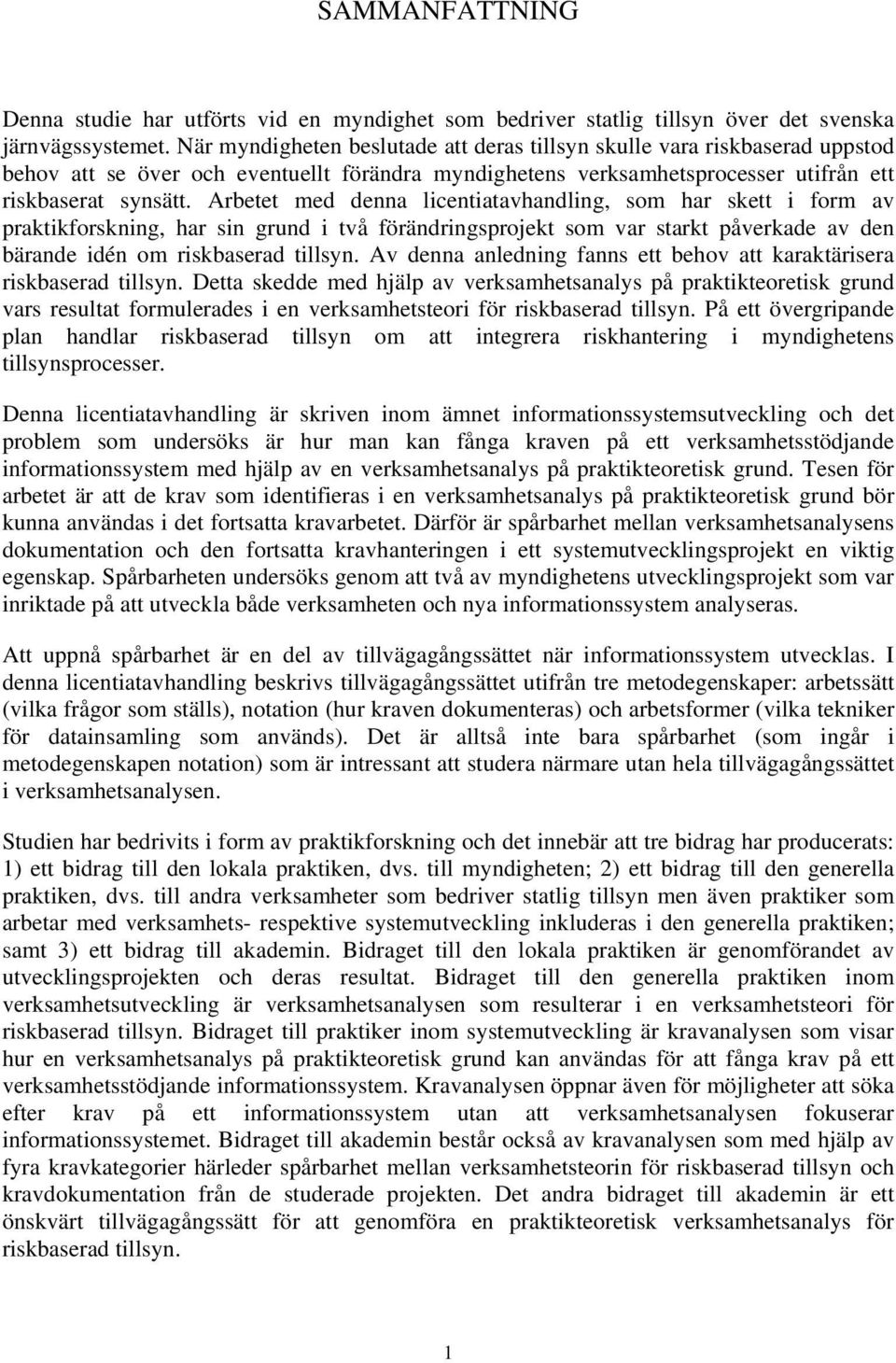 SAMMANFATTNING

Denna studie har utförts vid en myndighet som bedriver statlig tillsyn över det svenska järnvägssystemet. När myndigheten beslutade att deras tillsyn skulle vara riskbaserad uppstod behov att se över och eventuellt förändra myndighetens verksamhetsprocesser utifrån ett riskbaserat synsätt. Arbetet med denna licentiatavhandling, som har skett i form av praktikforskning, har sin grund i två förändringsprojekt som var starkt påverkade av den bärande idén om riskbaserad tillsyn. Av denna anledning fanns ett behov att karaktärisera riskbaserad tillsyn. Detta skedde med hjälp av verksamhetsanalys på praktikteoretisk grund vars resultat formulerades i en verksamhetsteori för riskbaserad tillsyn. På ett övergripande plan handlar riskbaserad tillsyn om att integrera riskhantering i myndighetens tillsynsprocesser.

Denna licentiatavhandling är skriven inom ämnet informationssystemsutveckling och det problem som undersöks är hur man kan fånga kraven på ett verksamhetsstödjande informationssystem med hjälp av en verksamhetsanalys på praktikteoretisk grund. Tesen för arbetet är att de krav som identifieras i en verksamhetsanalys på praktikteoretisk grund bör kunna användas i det fortsatta kravarbetet. Därför är spårbarhet mellan verksamhetsanalysens dokumentation och den fortsatta kravhanteringen i ett systemutvecklingsprojekt en viktig egenskap. Spårbarheten undersöks genom att två av myndighetens utvecklingsprojekt som var inriktade på att utveckla både verksamheten och nya informationssystem analyseras.

Att uppnå spårbarhet är en del av tillvägagångssättet när informationssystem utvecklas. I denna licentiatavhandling beskrivs tillvägagångssättet utifrån tre metodegenskaper: arbetssätt (vilka frågor som ställs), notation (hur kraven dokumenteras) och arbetsformer (vilka tekniker för datainsamling som används). Det är alltså inte bara spårbarhet (som ingår i metodegenskapen notation) som är intressant att studera närmare utan hela tillvägagångssättet i verksamhetsanalysen.

Studien har bedrivits i form av praktikforskning och det innebär att tre bidrag har producerats: 1) ett bidrag till den lokala praktiken, dvs. till myndigheten; 2) ett bidrag till den generella praktiken, dvs. till andra verksamheter som bedriver statlig tillsyn men även praktiker som arbetar med verksamhets- respektive systemutveckling inkluderas i den generella praktiken; samt 3) ett bidrag till akademin. Bidraget till den lokala praktiken är genomförandet av utvecklingsprojekten och deras resultat. Bidraget till den generella praktiken inom verksamhetsutveckling är verksamhetsanalysen som resulterar i en verksamhetsteori för riskbaserad tillsyn. Bidraget till praktiker inom systemutveckling är kravanalysen som visar hur en verksamhetsanalys på praktikteoretisk grund kan användas för att fånga krav på ett verksamhetsstödjande informationssystem. Kravanalysen öppnar även för möjligheter att söka efter krav på ett informationssystem utan att verksamhetsanalysen fokuserar informationssystemet. Bidraget till akademin består också av kravanalysen som med hjälp av fyra kravkategorier härleder spårbarhet mellan verksamhetsteorin för riskbaserad tillsyn och kravdokumentation från de studerade projekten. Det andra bidraget till akademin är ett önskvärt tillvägagångssätt för att genomföra en praktikteoretisk verksamhetsanalys för riskbaserad tillsyn.

1